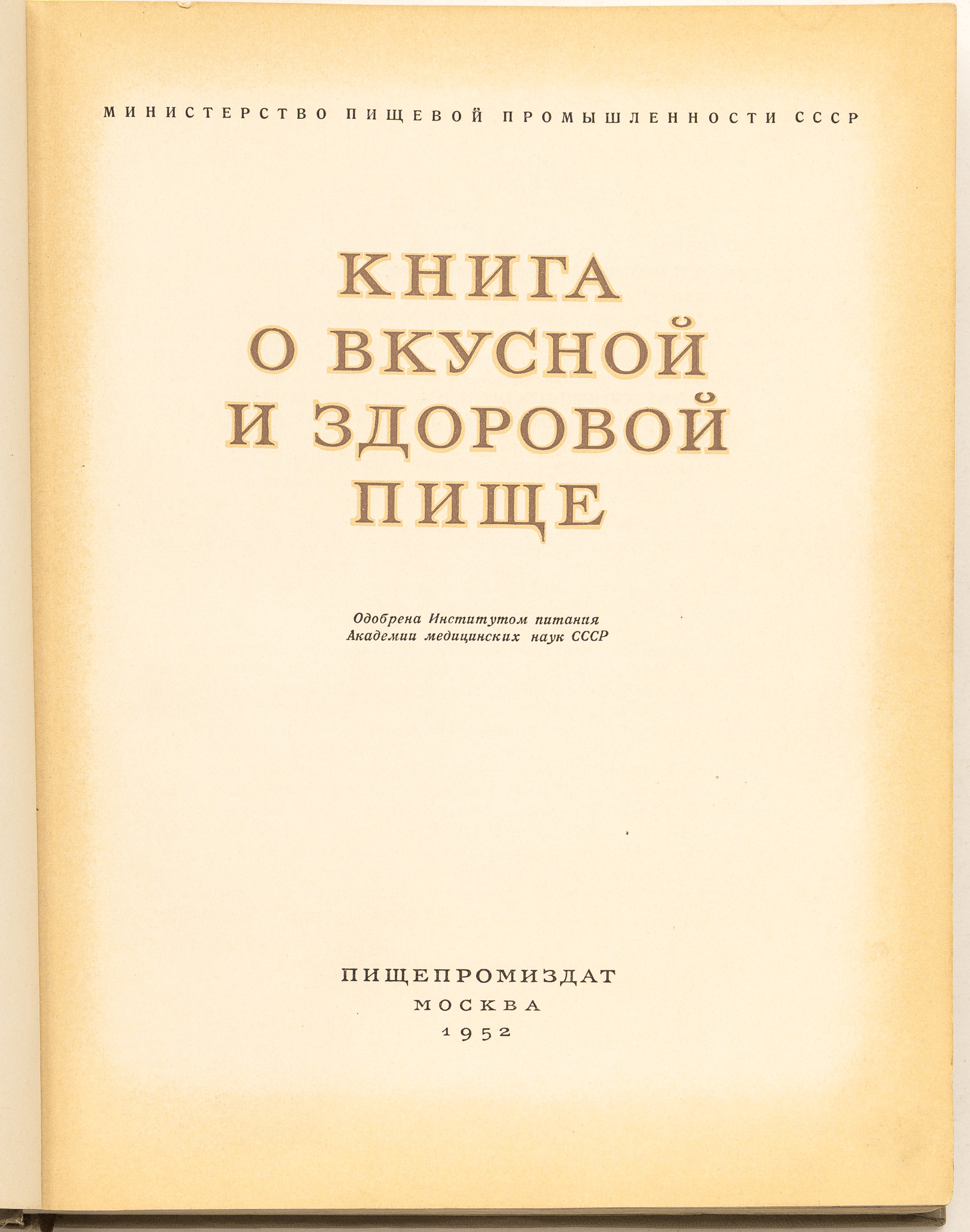 МИНИСТЕРСТВО ПИЩЕВОЙ ПРОМЫШЛЕННОСТИ СССР

КНИГА
О ВКУСНОЙ
И ЗДОРОВОЙ
ПИЩЕ

Одобрена Институтом питания
Академии медицинских наук СССР

ПИЩЕПРОМИЗДАТ
МОСКВА
1952